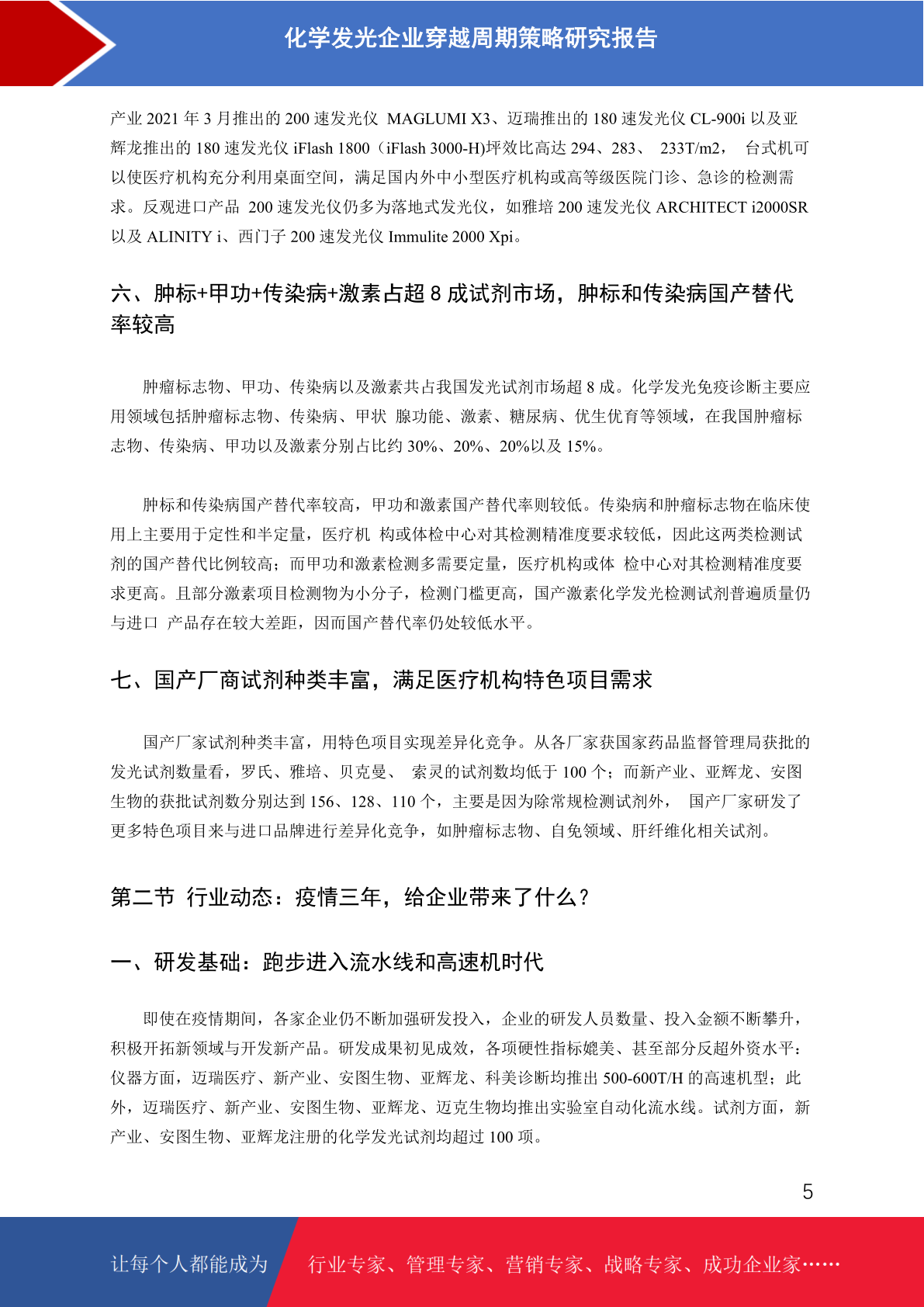 化学发光企业穿越周期策略研究报告

产业 2021 年 3 月推出的 200 速发光仪 MAGLUMI X3、迈瑞推出的 180 速发光仪 CL-900i 以及亚辉龙推出的 180 速发光仪 iFlash 1800（iFlash 3000-H)坪效比高达 294、283、 233T/m2， 台式机可以使医疗机构充分利用桌面空间，满足国内外中小型医疗机构或高等级医院门诊、急诊的检测需求。反观进口产品 200 速发光仪仍多为落地式发光仪，如雅培 200 速发光仪 ARCHITECT i2000SR 以及 ALINITY i、西门子 200 速发光仪 Immulite 2000 Xpi。

六、肿标+甲功+传染病+激素占超 8 成试剂市场，肿标和传染病国产替代率较高

肿瘤标志物、甲功、传染病以及激素共占我国发光试剂市场超 8 成。化学发光免疫诊断主要应用领域包括肿瘤标志物、传染病、甲状 腺功能、激素、糖尿病、优生优育等领域，在我国肿瘤标志物、传染病、甲功以及激素分别占比约 30%、20%、20%以及 15%。

肿标和传染病国产替代率较高，甲功和激素国产替代率则较低。传染病和肿瘤标志物在临床使用上主要用于定性和半定量，医疗机 构或体检中心对其检测精准度要求较低，因此这两类检测试剂的国产替代比例较高；而甲功和激素检测多需要定量，医疗机构或体 检中心对其检测精准度要求更高。且部分激素项目检测物为小分子，检测门槛更高，国产激素化学发光检测试剂普遍质量仍与进口 产品存在较大差距，因而国产替代率仍处较低水平。

七、国产厂商试剂种类丰富，满足医疗机构特色项目需求

国产厂家试剂种类丰富，用特色项目实现差异化竞争。从各厂家获国家药品监督管理局获批的发光试剂数量看，罗氏、雅培、贝克曼、 索灵的试剂数均低于 100 个；而新产业、亚辉龙、安图生物的获批试剂数分别达到 156、128、110 个，主要是因为除常规检测试剂外， 国产厂家研发了更多特色项目来与进口品牌进行差异化竞争，如肿瘤标志物、自免领域、肝纤维化相关试剂。

第二节 行业动态：疫情三年，给企业带来了什么？

一、研发基础：跑步进入流水线和高速机时代

即使在疫情期间，各家企业仍不断加强研发投入，企业的研发人员数量、投入金额不断攀升，积极开拓新领域与开发新产品。研发成果初见成效，各项硬性指标媲美、甚至部分反超外资水平：仪器方面，迈瑞医疗、新产业、安图生物、亚辉龙、科美诊断均推出 500-600T/H 的高速机型；此外，迈瑞医疗、新产业、安图生物、亚辉龙、迈克生物均推出实验室自动化流水线。试剂方面，新产业、安图生物、亚辉龙注册的化学发光试剂均超过 100 项。

5

让每个人都能成为 行业专家、管理专家、营销专家、战略专家、成功企业家……